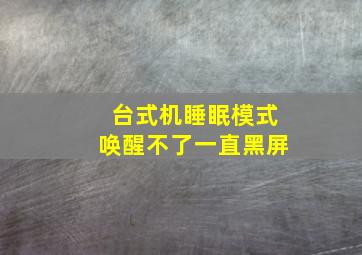 台式机睡眠模式
唤醒不了一直黑屏